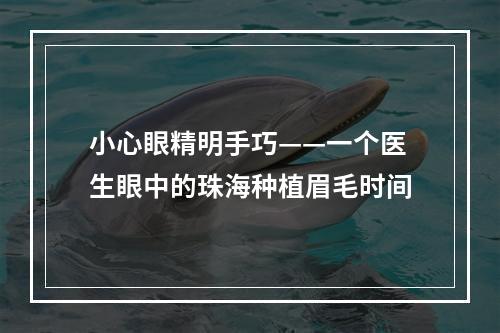 小心眼精明手巧——一个医生眼中的珠海种植眉毛时间